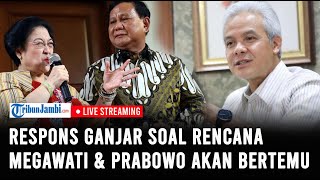 TribunJambi.com
LIVE STREAMING

RESPONS GANJAR SOAL RENCANA MEGAWATI & PRABOWO AKAN BERTEMU